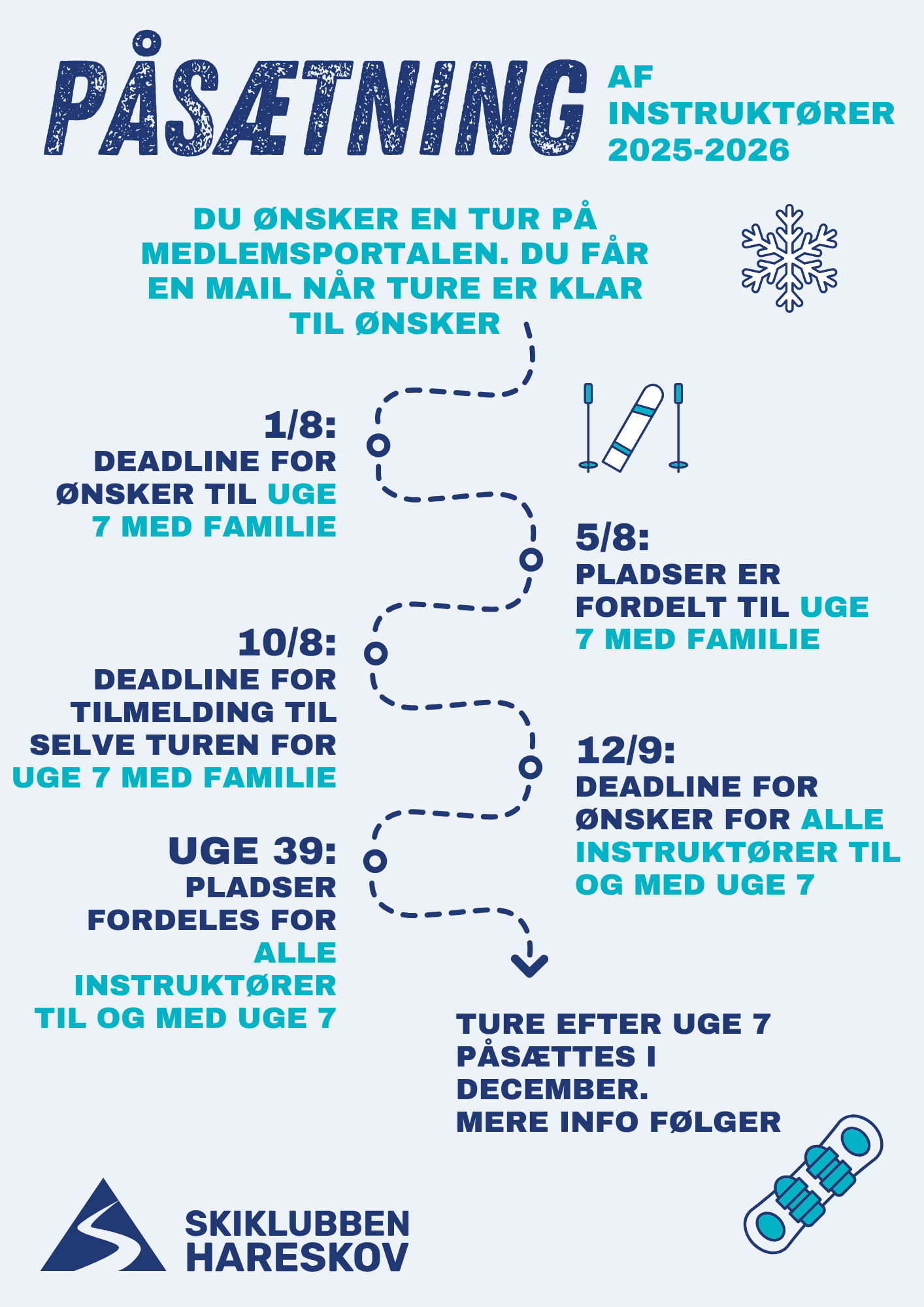 PÅSÆTNING AF INSTRUKTØRER 2025-2026

DU ØNSKER EN TUR PÅ MEDLEMSPORTALEN. DU FÅR EN MAIL NÅR TURE ER KLAR TIL ØNSKER

1/8:
DEADLINE FOR ØNSKER TIL UGE 7 MED FAMILIE

5/8:
PLADSER ER FORDELT TIL UGE 7 MED FAMILIE

10/8:
DEADLINE FOR TILMELDING TIL SELVE TUREN FOR UGE 7 MED FAMILIE

12/9:
DEADLINE FOR ØNSKER FOR ALLE INSTRUKTØRER TIL OG MED UGE 7

UGE 39:
PLADSER FORDELES FOR ALLE INSTRUKTØRER TIL OG MED UGE 7

TURE EFTER UGE 7 PÅSÆTTES I DECEMBER.
MERE INFO FØLGER

SKIKLUBBEN HARESKOV